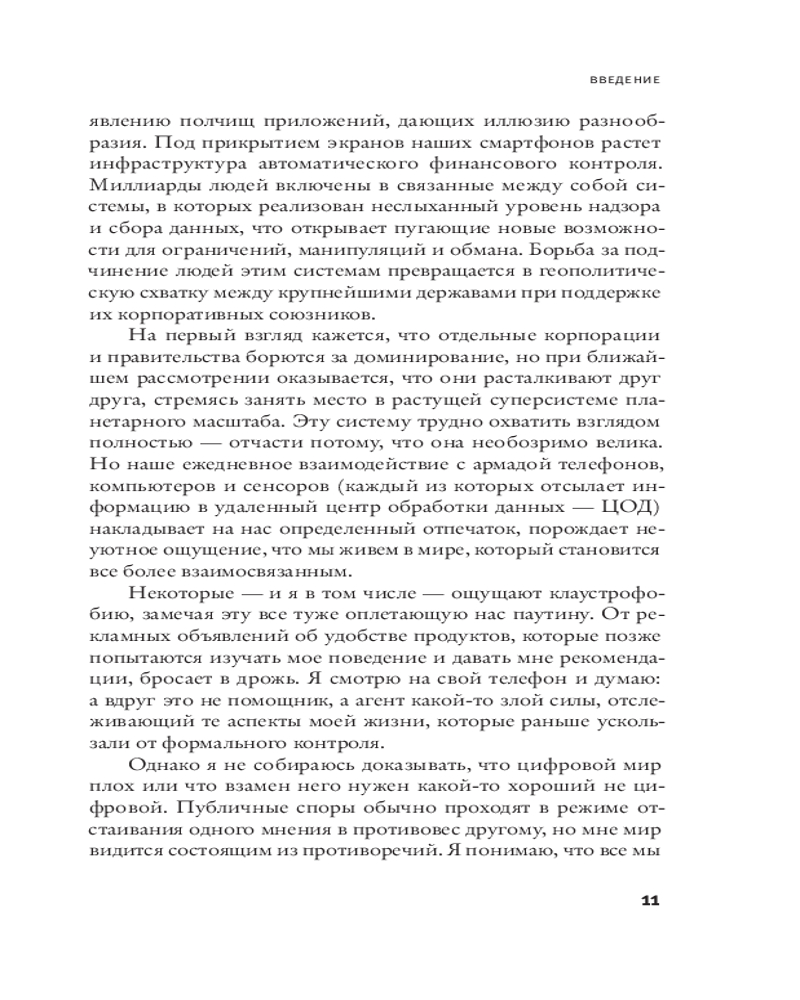 ВВЕДЕНИЕ

явлению полчищ приложений, дающих иллюзию разнообразия. Под прикрытием экранов наших смартфонов растет инфраструктура автоматического финансового контроля. Миллиарды людей включены в связанные между собой системы, в которых реализован неслыханный уровень надзора и сбора данных, что открывает пугающие новые возможности для ограничений, манипуляций и обмана. Борьба за подчинение людей этим системам превращается в геополитическую схватку между крупнейшими державами при поддержке их корпоративных союзников.

На первый взгляд кажется, что отдельные корпорации и правительства борются за доминирование, но при ближайшем рассмотрении оказывается, что они расталкивают друг друга, стремясь занять место в растущей суперсистеме планетарного масштаба. Эту систему трудно охватить взглядом полностью — отчасти потому, что она необозримо велика. Но наше ежедневное взаимодействие с армадой телефонов, компьютеров и сенсоров (каждый из которых отсылает информацию в удаленный центр обработки данных — ЦОД) накладывает на нас определенный отпечаток, порождает неуютное ощущение, что мы живем в мире, который становится все более взаимосвязанным.

Некоторые — и я в том числе — ощущают клаустрофобию, замечая эту все туже оплетающую нас паутину. От рекламных объявлений об удобстве продуктов, которые позже попытаются изучать мое поведение и давать мне рекомендации, бросает в дрожь. Я смотрю на свой телефон и думаю: а вдруг это не помощник, а агент какой-то злой силы, отслеживающий те аспекты моей жизни, которые раньше ускользали от формального контроля.

Однако я не собираюсь доказывать, что цифровой мир плох или что взамен него нужен какой-то хороший не цифровой. Публичные споры обычно проходят в режиме отстаивания одного мнения в противовес другому, но мне мир видится состоящим из противоречий. Я понимаю, что все мы

11